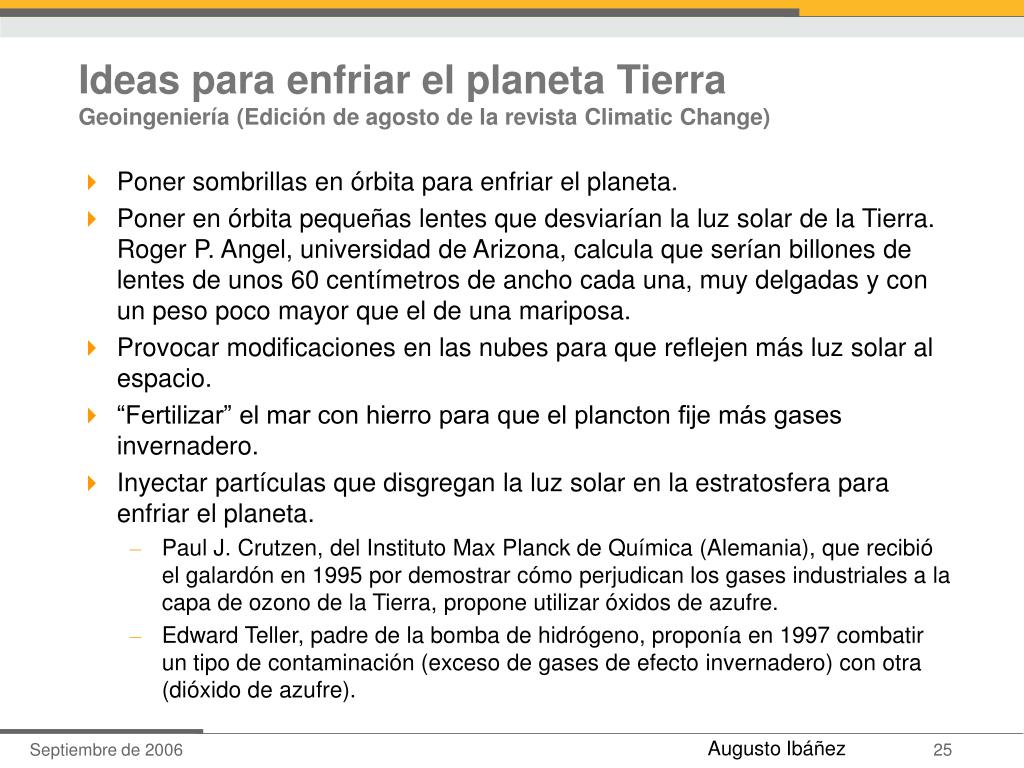 Ideas para enfriar el planeta Tierra
Geoingeniería (Edición de agosto de la revista Climatic Change)

Poner sombrillas en órbita para enfriar el planeta.

Poner en órbita pequeñas lentes que desviarían la luz solar de la Tierra. Roger P. Angel, universidad de Arizona, calcula que serían billones de lentes de unos 60 centímetros de ancho cada una, muy delgadas y con un peso poco mayor que el de una mariposa.

Provocar modificaciones en las nubes para que reflejen más luz solar al espacio.

“Fertilizar” el mar con hierro para que el plancton fije más gases invernadero.

Inyectar partículas que disgregan la luz solar en la estratosfera para enfriar el planeta.

– Paul J. Crutzen, del Instituto Max Planck de Química (Alemania), que recibió el galardón en 1995 por demostrar cómo perjudican los gases industriales a la capa de ozono de la Tierra, propone utilizar óxidos de azufre.

– Edward Teller, padre de la bomba de hidrógeno, proponía en 1997 combatir un tipo de contaminación (exceso de gases de efecto invernadero) con otra (dióxido de azufre).

Septiembre de 2006
Augusto Ibáñez
25